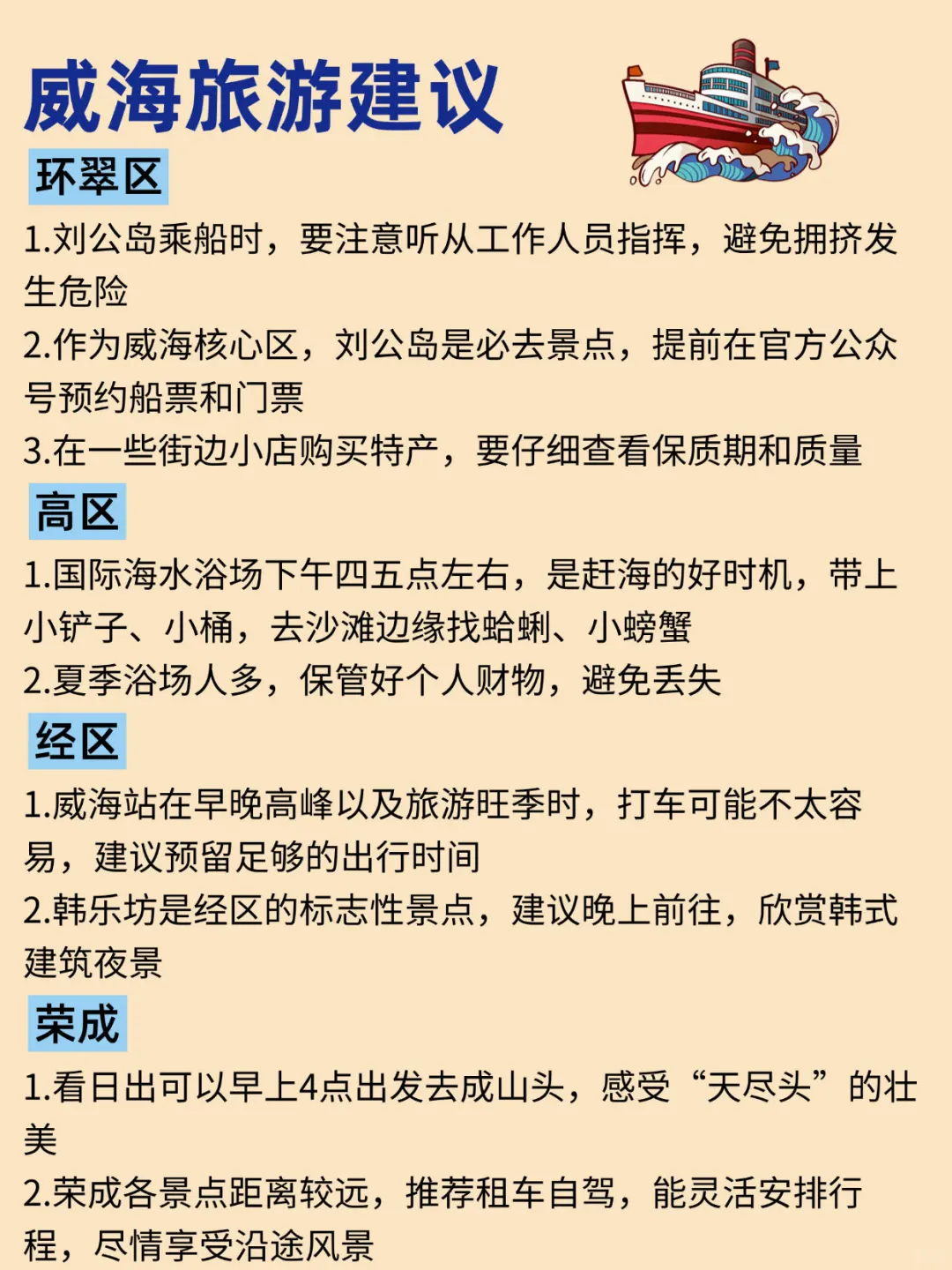 威海旅游建议

环翠区

1.刘公岛乘船时，要注意听从工作人员指挥，避免拥挤发生危险

2.作为威海核心区，刘公岛是必去景点，提前在官方公众号预约船票和门票

3.在一些街边小店购买特产，要仔细查看保质期和质量

高区

1.国际海水浴场下午四五点左右，是赶海的好时机，带上小铲子、小桶，去沙滩边缘找蛤蜊、小螃蟹

2.夏季浴场人多，保管好个人财物，避免丢失

经区

1.威海站在早晚高峰以及旅游旺季时，打车可能不太容易，建议预留足够的出行时间

2.韩乐坊是经区的标志性景点，建议晚上前往，欣赏韩式建筑夜景

荣成

1.看日出可以早上4点出发去成山头，感受“天尽头”的壮美

2.荣成各景点距离较远，推荐租车自驾，能灵活安排行程，尽情享受沿途风景